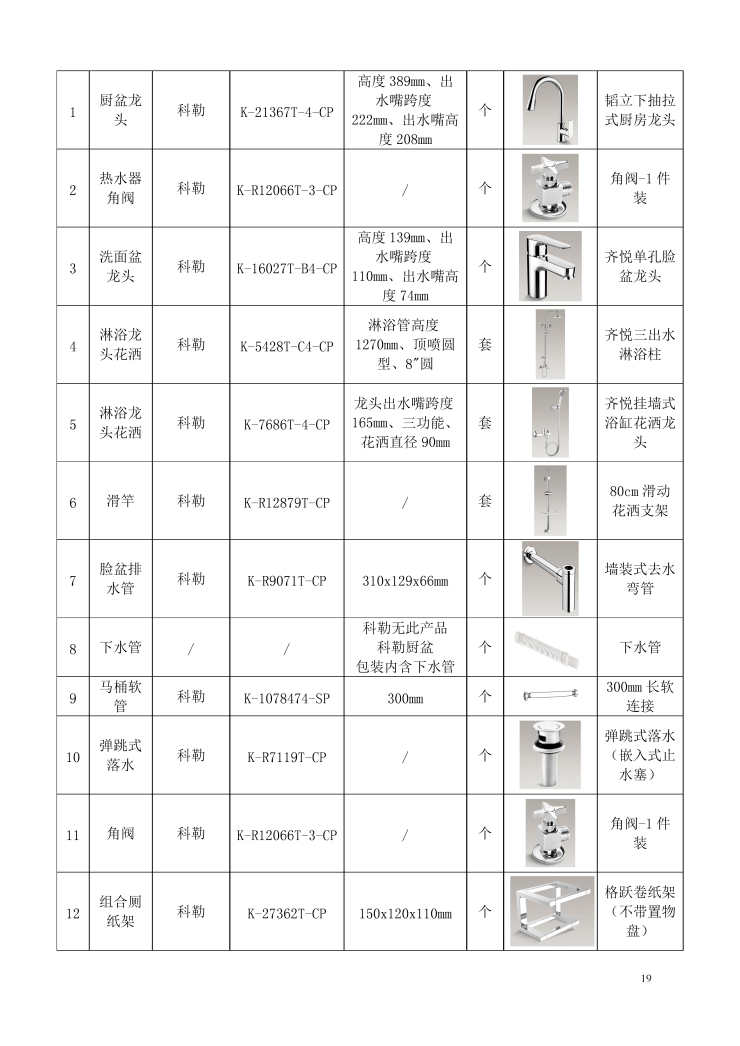 | 1 | 厨盆龙头 | 科勒 | K-21367T-4-CP | 高度 389mm、出水嘴跨度 222mm、出水嘴高度 208mm | 个 | | 韬立下抽拉式厨房龙头 |
|---|---|---|---|---|---|---|---|
| 2 | 热水器角阀 | 科勒 | K-R12066T-3-CP | / | 个 | | 角阀-1 件装 |
| 3 | 洗面盆龙头 | 科勒 | K-16027T-B4-CP | 高度 139mm、出水嘴跨度 110mm、出水嘴高度 74mm | 个 | | 齐悦单孔脸盆龙头 |
| 4 | 淋浴龙头花洒 | 科勒 | K-5428T-C4-CP | 淋浴管高度 1270mm、顶喷圆型、8"圆 | 套 | | 齐悦三出水淋浴柱 |
| 5 | 淋浴龙头花洒 | 科勒 | K-7686T-4-CP | 龙头出水嘴跨度 165mm、三功能、花洒直径 90mm | 套 | | 齐悦挂墙式浴缸花洒龙头 |
| 6 | 滑竿 | 科勒 | K-R12879T-CP | / | 套 | | 80cm 滑动花洒支架 |
| 7 | 脸盆排水管 | 科勒 | K-R9071T-CP | 310x129x66mm | 个 | | 墙装式去水弯管 |
| 8 | 下水管 | / | / | 科勒无此产品 科勒厨盆 包装内含下水管 | 个 | | 下水管 |
| 9 | 马桶软管 | 科勒 | K-1078474-SP | 300mm | 个 | | 300mm 长软连接 |
| 10 | 弹跳式落水 | 科勒 | K-R7119T-CP | / | 个 | | 弹跳式落水（嵌入式止水塞） |
| 11 | 角阀 | 科勒 | K-R12066T-3-CP | / | 个 | | 角阀-1 件装 |
| 12 | 组合厕纸架 | 科勒 | K-27362T-CP | 150x120x110mm | 个 | | 格跃卷纸架（不带置物盘） |

19